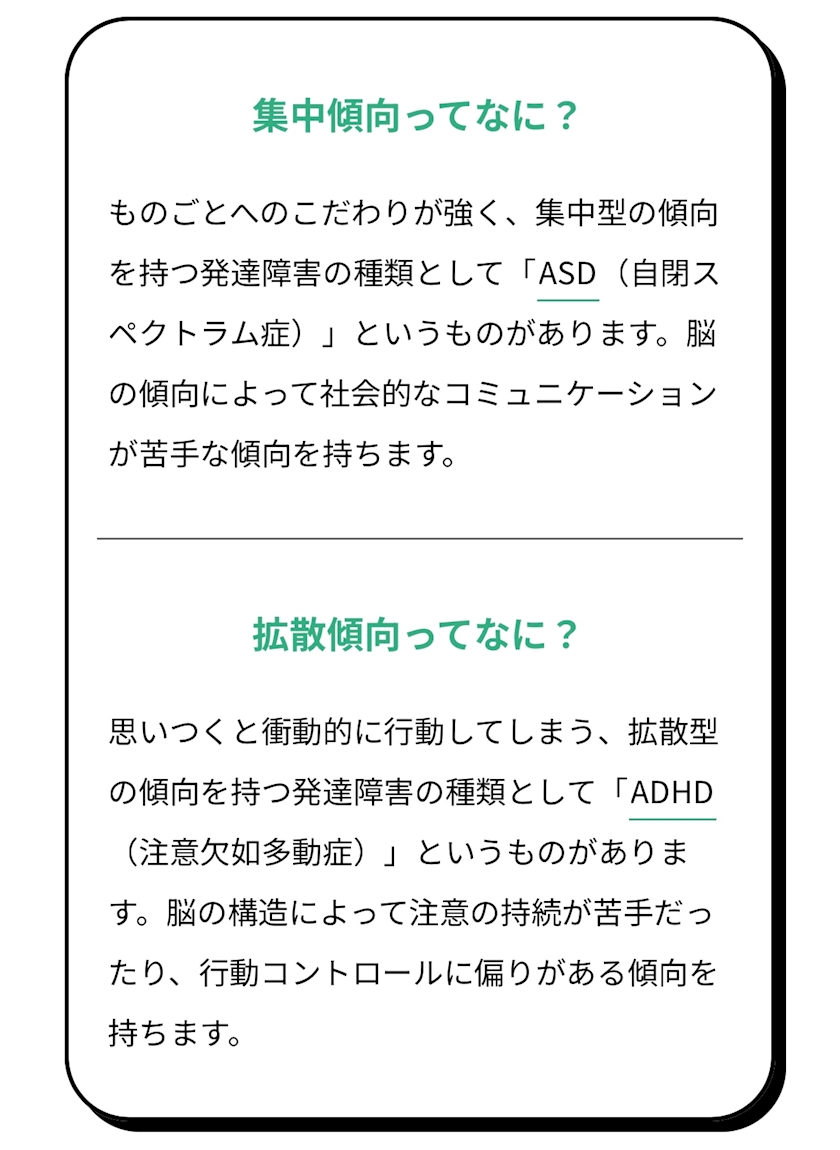 集中傾向ってなに？

ものごとへのこだわりが強く、集中型の傾向を持つ発達障害の種類として「ASD（自閉スペクトラム症）」というものがあります。脳の傾向によって社会的なコミュニケーションが苦手な傾向を持ちます。

拡散傾向ってなに？

思いつくと衝動的に行動してしまう、拡散型の傾向を持つ発達障害の種類として「ADHD（注意欠如多動症）」というものがあります。脳の構造によって注意の持続が苦手だったり、行動コントロールに偏りがある傾向を持ちます。